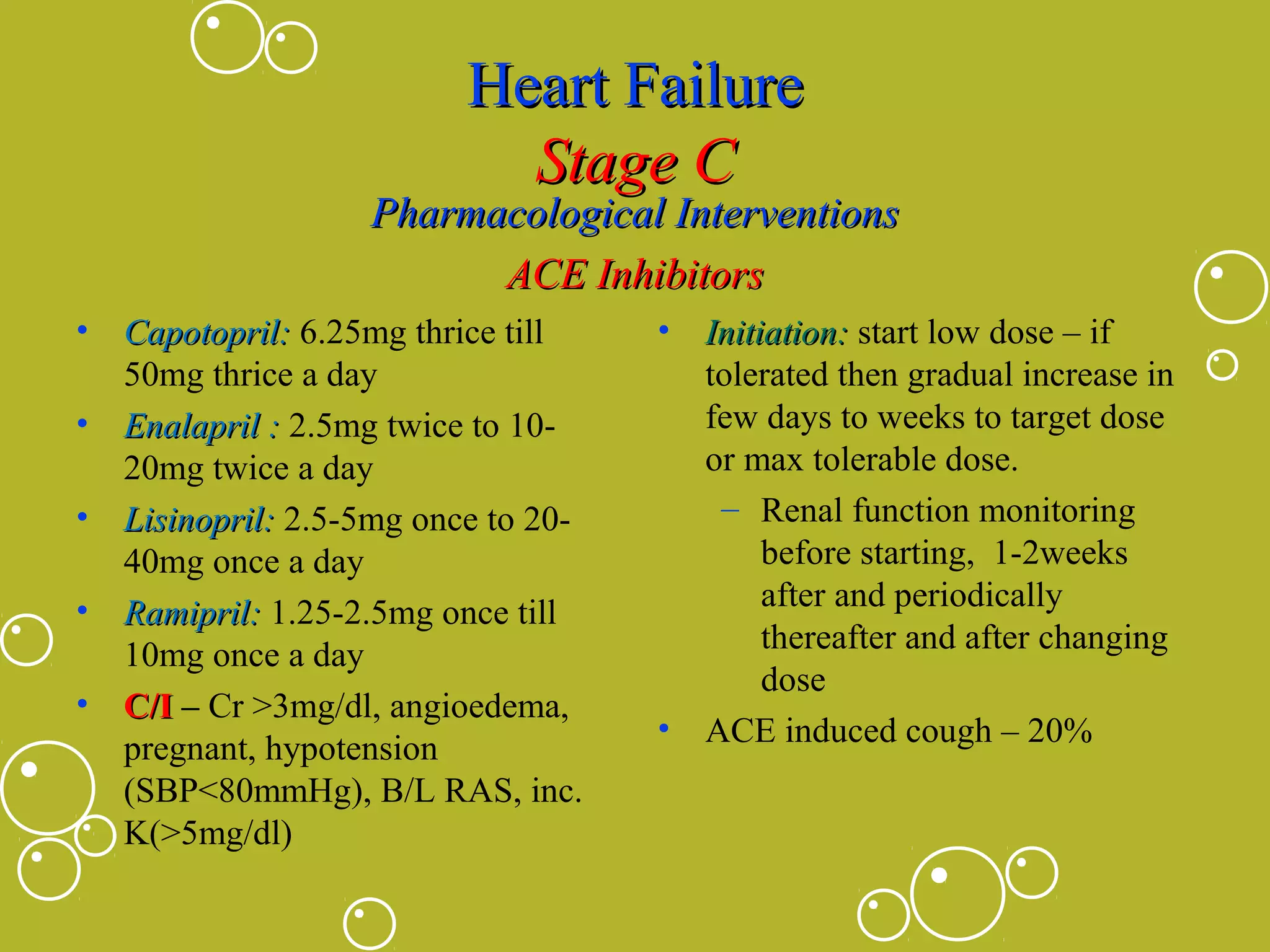 Heart Failure
Stage C
Pharmacological Interventions
ACE Inhibitors

• Capotopril: 6.25mg thrice till 50mg thrice a day
• Enalapril : 2.5mg twice to 10-20mg twice a day
• Lisinopril: 2.5-5mg once to 20-40mg once a day
• Ramipril: 1.25-2.5mg once till 10mg once a day
• C/I – Cr >3mg/dl, angioedema, pregnant, hypotension (SBP<80mmHg), B/L RAS, inc. K(>5mg/dl)

• Initiation: start low dose – if tolerated then gradual increase in few days to weeks to target dose or max tolerable dose.
– Renal function monitoring before starting, 1-2weeks after and periodically thereafter and after changing dose
• ACE induced cough – 20%